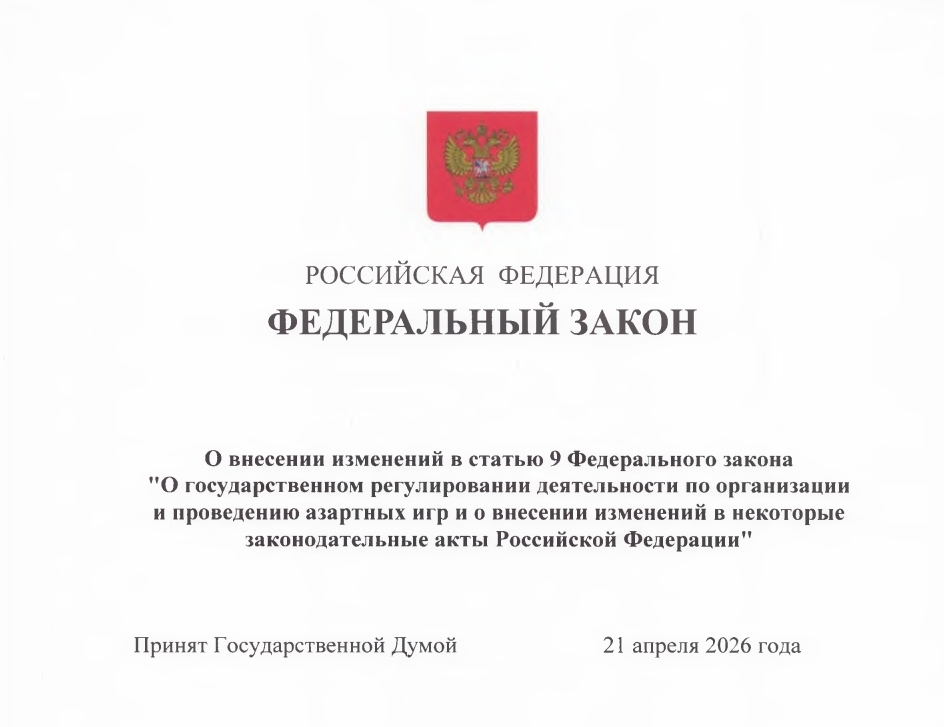 РОССИЙСКАЯ ФЕДЕРАЦИЯ

ФЕДЕРАЛЬНЫЙ ЗАКОН

О внесении изменений в статью 9 Федерального закона "О государственном регулировании деятельности по организации и проведению азартных игр и о внесении изменений в некоторые законодательные акты Российской Федерации"

Принят Государственной Думой 21 апреля 2026 года